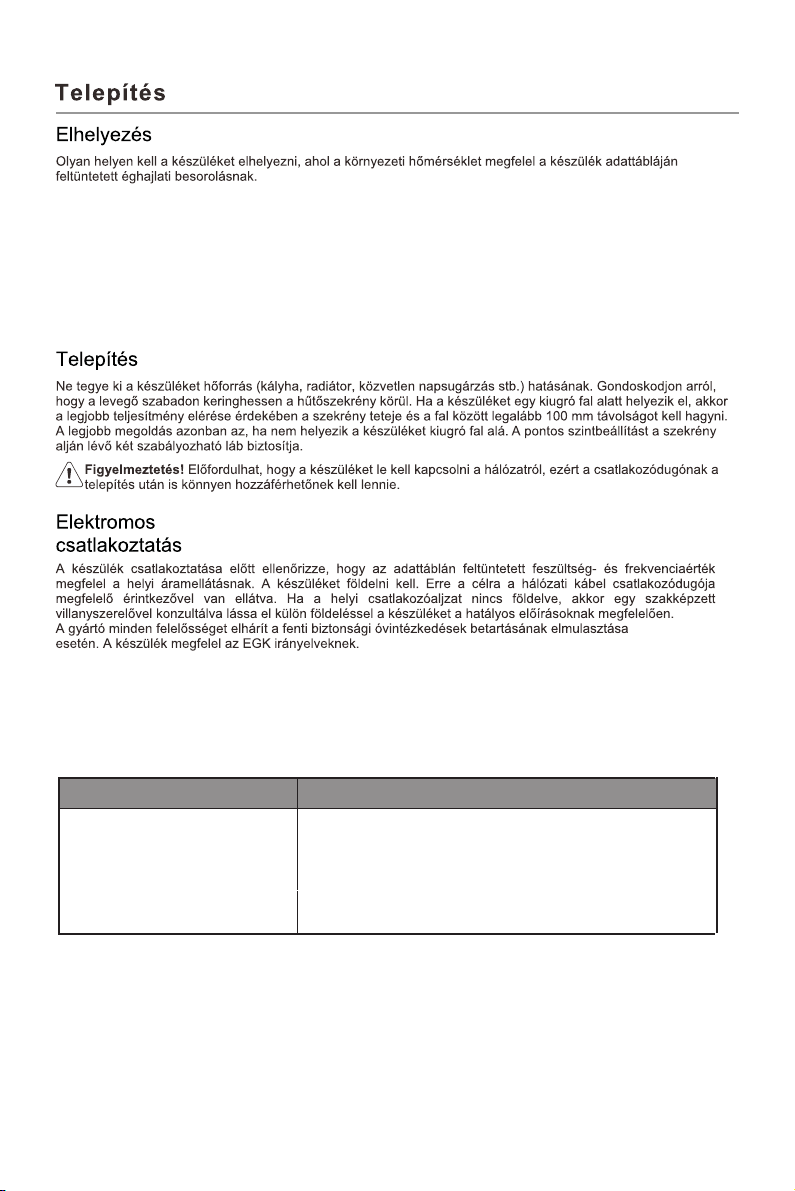 Telepítés

Elhelyezés

Olyan helyen kell a készüléket elhelyezni, ahol a környezeti hőmérséklet megfelel a készülék adattábláján feltüntetett éghajlati besorolásnak.

Telepítés

Ne tegye ki a készüléket hőforrás (kályha, radiátor, közvetlen napsugárzás stb.) hatásának. Gondoskodjon arról, hogy a levegő szabadon keringhessen a hűtőszekrény körül. Ha a készüléket egy kiugró fal alatt helyezik el, akkor a legjobb teljesítmény elérése érdekében a szekrény teteje és a fal között legalább 100 mm távolságot kell hagyni. A legjobb megoldás azonban az, ha nem helyezik a készüléket kiugró fal alá. A pontos szintbeállítást a szekrény alján lévő két szabályozható láb biztosítja.

Figyelmeztetés! Előfordulhat, hogy a készüléket le kell kapcsolni a hálózatról, ezért a csatlakozódugónak a telepítés után is könnyen hozzáférhetőnek kell lennie.

Elektromos csatlakoztatás

A készülék csatlakoztatása előtt ellenőrizze, hogy az adattáblán feltüntetett feszültség- és frekvenciaérték megfelel a helyi áramellátásnak. A készüléket földelni kell. Erre a célra a hálózati kábel csatlakozódugója megfelelő érintkezővel van ellátva. Ha a helyi csatlakozóaljzat nincs földelve, akkor egy szakképzett villanyszerelővel konzultálva lássa el külön földeléssel a készüléket a hatályos előírásoknak megfelelően.
A gyártó minden felelősséget elhárít a fenti biztonsági óvintézkedések betartásának elmulasztása esetén. A készülék megfelel az EGK irányelveknek.